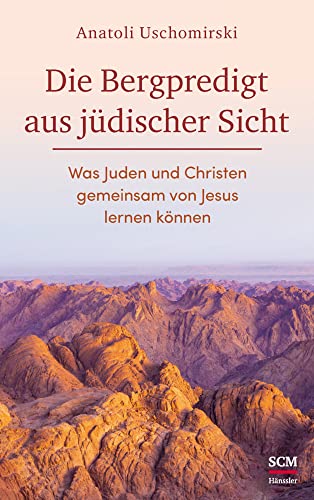 Anatoli Uschomirski

Die Bergpredigt aus jüdischer Sicht

Was Juden und Christen gemeinsam von Jesus lernen können

SCM
Hänssler